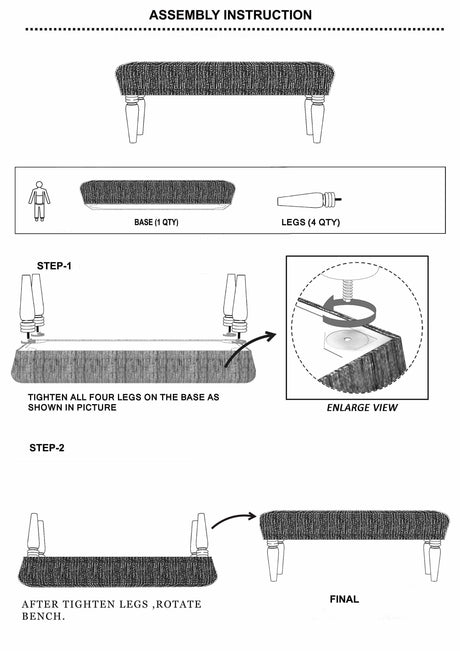 ASSEMBLY INSTRUCTION

BASE (1 QTY)

LEGS (4 QTY)

STEP-1

TIGHTEN ALL FOUR LEGS ON THE BASE AS SHOWN IN PICTURE

ENLARGE VIEW

STEP-2

AFTER TIGHTEN LEGS ,ROTATE BENCH.

FINAL